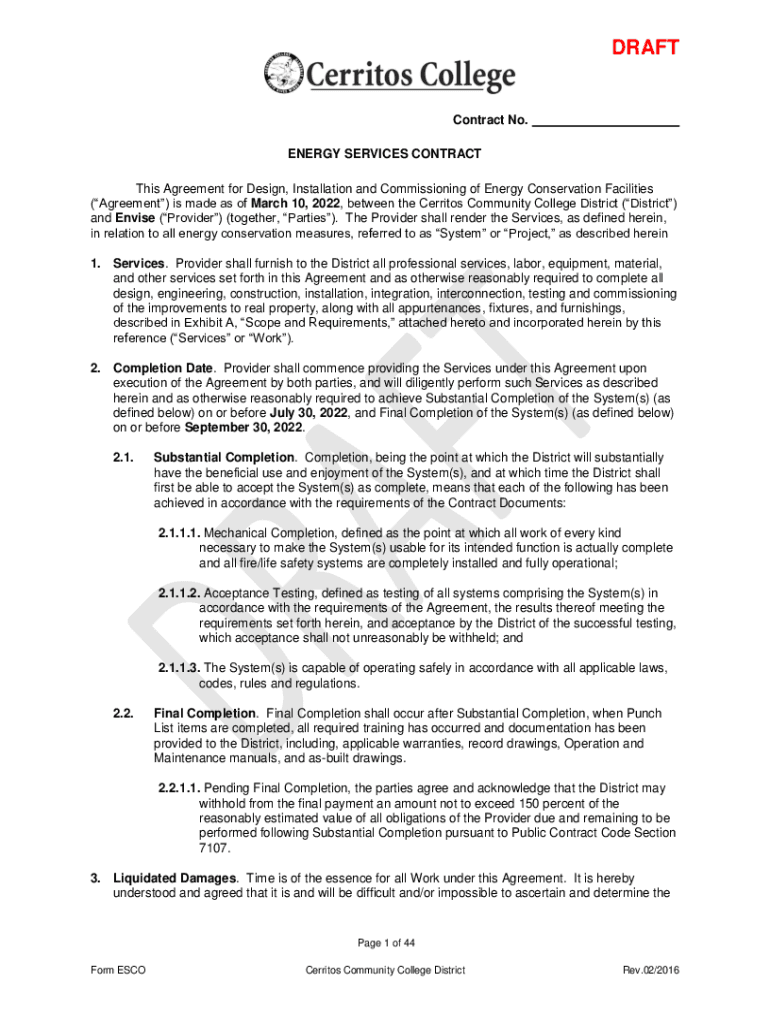 DRAFT

Cerritos College

Contract No. ____________________

ENERGY SERVICES CONTRACT

This Agreement for Design, Installation and Commissioning of Energy Conservation Facilities ("Agreement") is made as of March 10, 2022, between the Cerritos Community College District ("District") and Envise ("Provider") (together, "Parties"). The Provider shall render the Services, as defined herein, in relation to all energy conservation measures, referred to as "System" or "Project," as described herein

1. Services. Provider shall furnish to the District all professional services, labor, equipment, material, and other services set forth in this Agreement and as otherwise reasonably required to complete all design, engineering, construction, installation, integration, interconnection, testing and commissioning of the improvements to real property, along with all appurtenances, fixtures, and furnishings, described in Exhibit A, "Scope and Requirements," attached hereto and incorporated herein by this reference ("Services" or "Work").

2. Completion Date. Provider shall commence providing the Services under this Agreement upon execution of the Agreement by both parties, and will diligently perform such Services as described herein and as otherwise reasonably required to achieve Substantial Completion of the System(s) (as defined below) on or before July 30, 2022, and Final Completion of the System(s) (as defined below) on or before September 30, 2022.

2.1. Substantial Completion. Completion, being the point at which the District will substantially have the beneficial use and enjoyment of the System(s), and at which time the District shall first be able to accept the System(s) as complete, means that each of the following has been achieved in accordance with the requirements of the Contract Documents:

2.1.1.1. Mechanical Completion, defined as the point at which all work of every kind necessary to make the System(s) usable for its intended function is actually complete and all fire/life safety systems are completely installed and fully operational;

2.1.1.2. Acceptance Testing, defined as testing of all systems comprising the System(s) in accordance with the requirements of the Agreement, the results thereof meeting the requirements set forth herein, and acceptance by the District of the successful testing, which acceptance shall not unreasonably be withheld; and

2.1.1.3. The System(s) is capable of operating safely in accordance with all applicable laws, codes, rules and regulations.

2.2. Final Completion. Final Completion shall occur after Substantial Completion, when Punch List items are completed, all required training has occurred and documentation has been provided to the District, including, applicable warranties, record drawings, Operation and Maintenance manuals, and as-built drawings.

2.2.1.1. Pending Final Completion, the parties agree and acknowledge that the District may withhold from the final payment an amount not to exceed 150 percent of the reasonably estimated value of all obligations of the Provider due and remaining to be performed following Substantial Completion pursuant to Public Contract Code Section 7107.

3. Liquidated Damages. Time is of the essence for all Work under this Agreement. It is hereby understood and agreed that it is and will be difficult and/or impossible to ascertain and determine the

Page 1 of 44

Form ESCO Cerritos Community College District Rev.02/2016